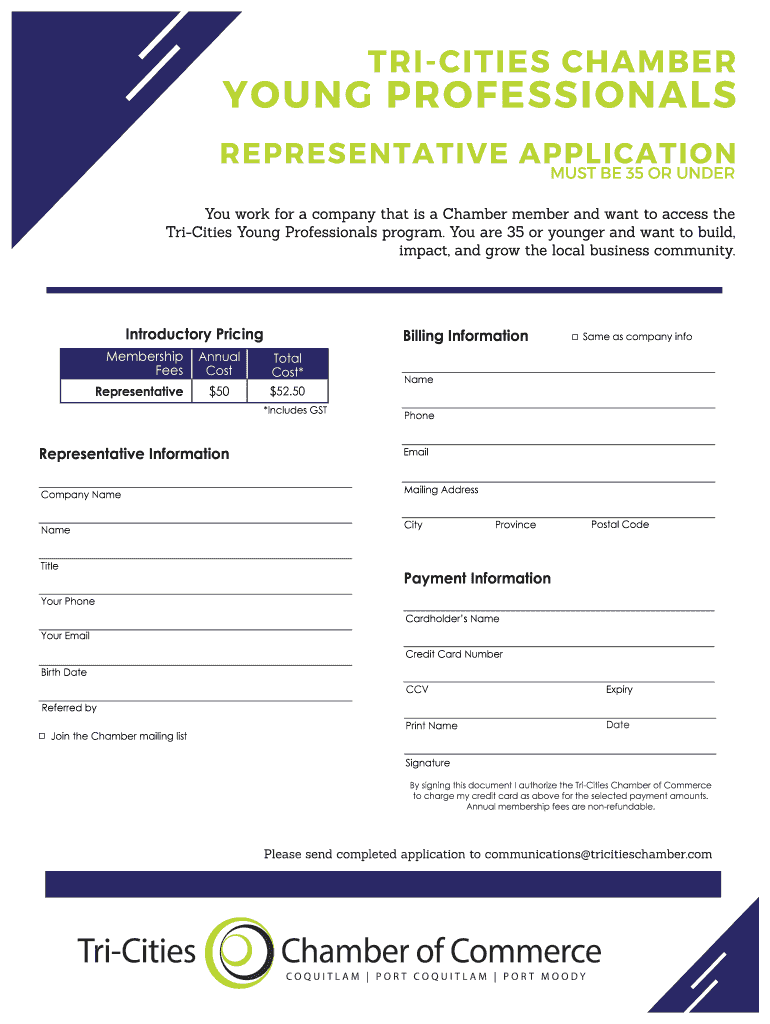 TRI-CITIES CHAMBER
YOUNG PROFESSIONALS

REPRESENTATIVE APPLICATION
MUST BE 35 OR UNDER

You work for a company that is a Chamber member and want to access the Tri-Cities Young Professionals program. You are 35 or younger and want to build, impact, and grow the local business community.

Introductory Pricing

| Membership Fees | Annual Cost | Total Cost* |
|---|---|---|
| Representative | $50 | $52.50 |

*Includes GST

Representative Information

Company Name

Name

Title

Your Phone

Your Email

Birth Date

Referred by

☐ Join the Chamber mailing list

Billing Information ☐ Same as company info

Name

Phone

Email

Mailing Address

City Province Postal Code

Payment Information

Cardholder's Name

Credit Card Number

CCV Expiry

Print Name Date

Signature

By signing this document I authorize the Tri-Cities Chamber of Commerce to charge my credit card as above for the selected payment amounts. Annual membership fees are non-refundable.

Please send completed application to communications@tricitieschamber.com

Tri-Cities Chamber of Commerce
COQUITLAM | PORT COQUITLAM | PORT MOODY